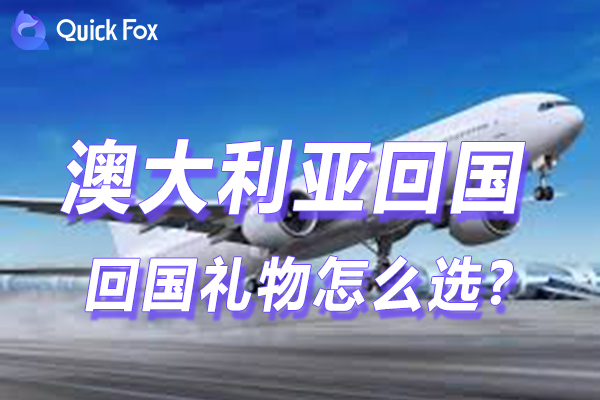 Quick Fox

澳大利亚回国

回国礼物怎么选？